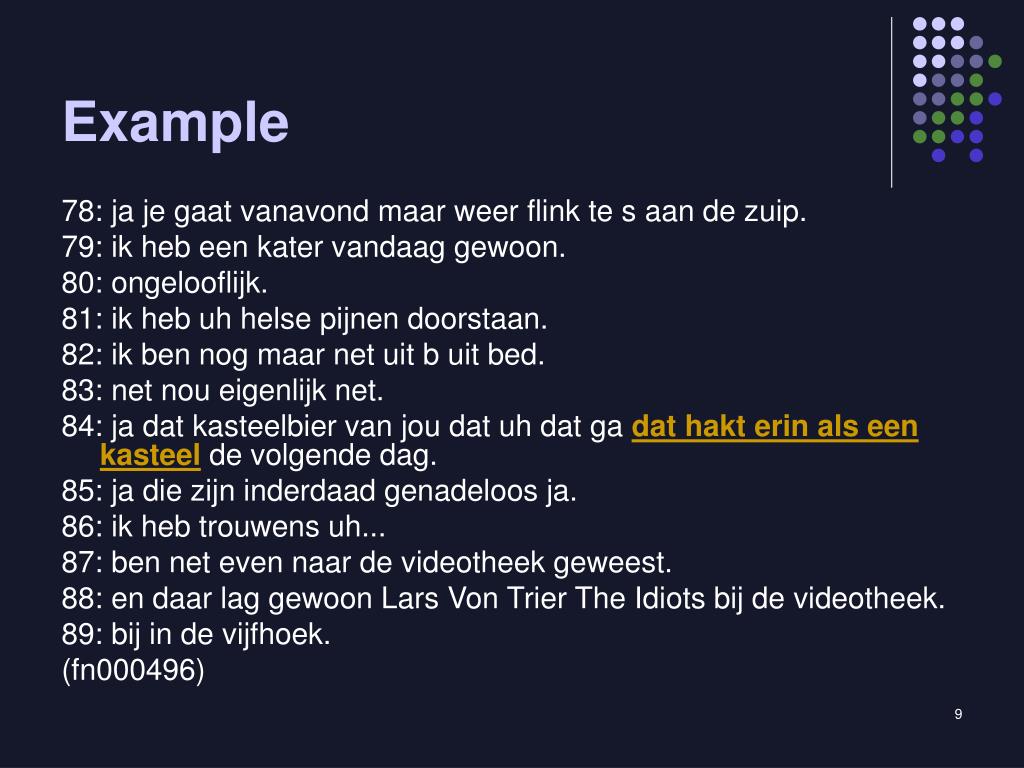 Example

78: ja je gaat vanavond maar weer flink te s aan de zuip.
79: ik heb een kater vandaag gewoon.
80: ongelooflijk.
81: ik heb uh helse pijnen doorstaan.
82: ik ben nog maar net uit b uit bed.
83: net nou eigenlijk net.
84: ja dat kasteelbier van jou dat uh dat ga dat hakt erin als een kasteel de volgende dag.
85: ja die zijn inderdaad genadeloos ja.
86: ik heb trouwens uh...
87: ben net even naar de videotheek geweest.
88: en daar lag gewoon Lars Von Trier The Idiots bij de videotheek.
89: bij in de vijfhoek.
(fn000496)

9